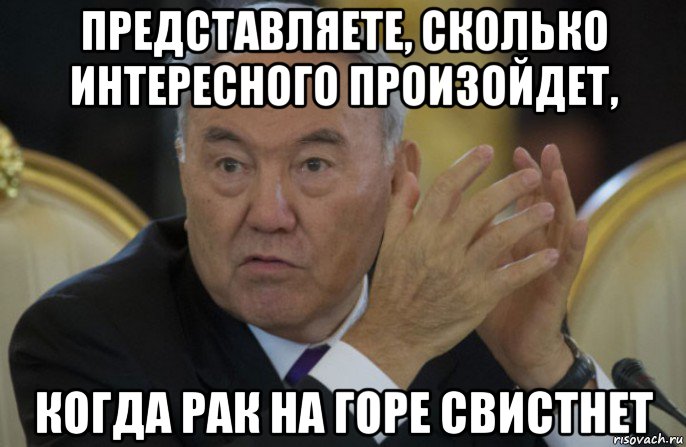 ПРЕДСТАВЛЯЕТЕ, СКОЛЬКО ИНТЕРЕСНОГО ПРОИЗОЙДЕТ,

КОГДА РАК НА ГОРЕ СВИСТНЕТ

risovach.ru